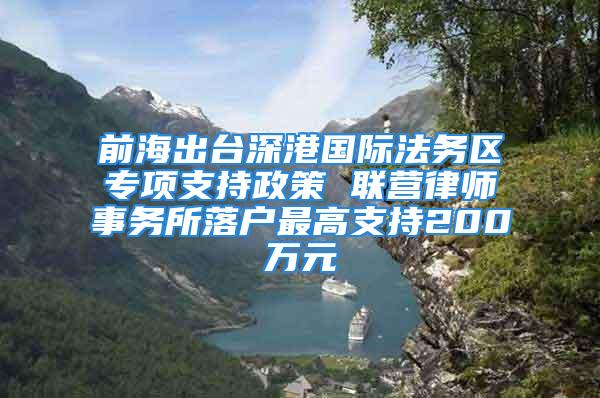 前海出台深港国际法务区专项支持政策 联营律师事务所落户最高支持200万元